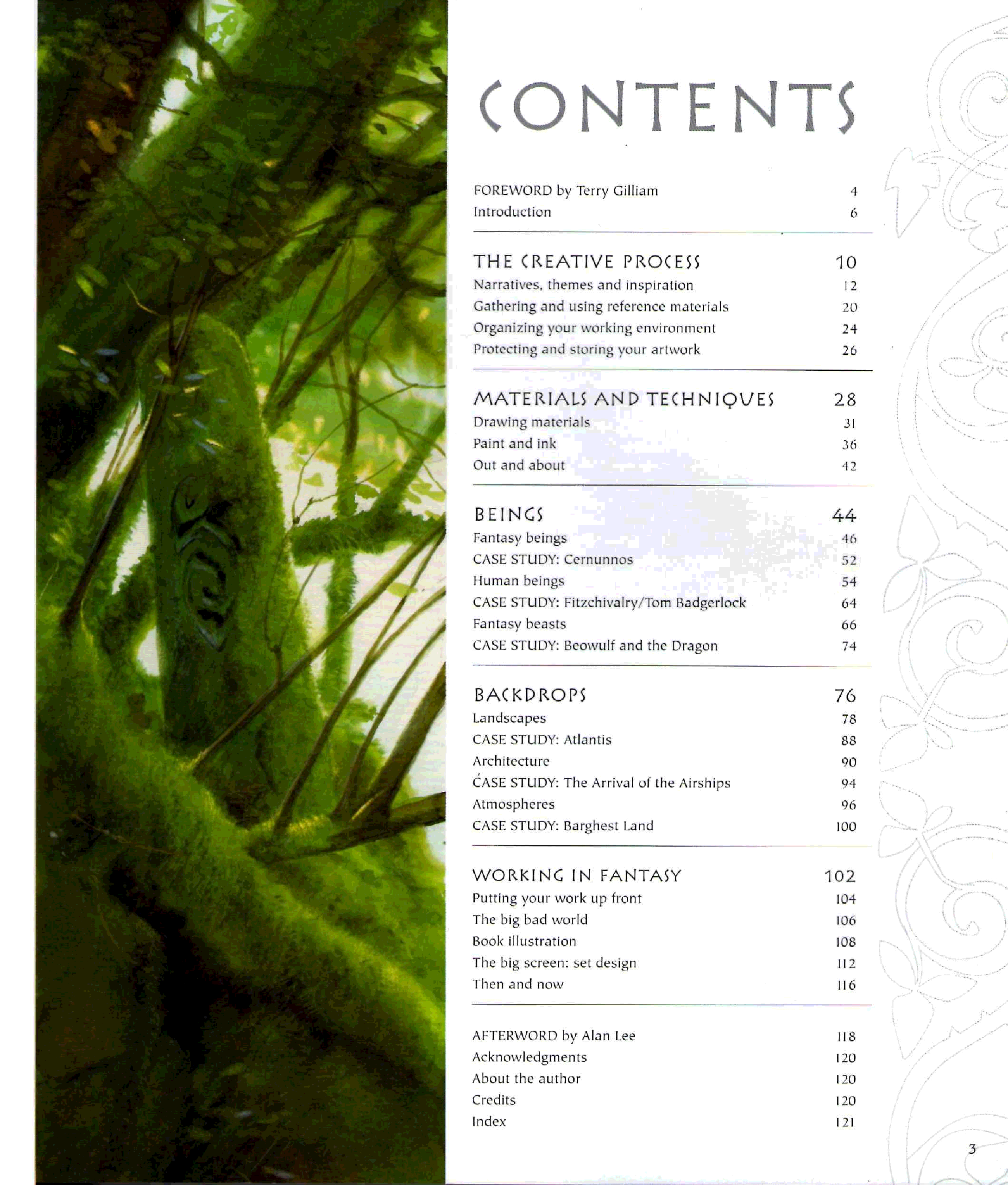 CONTENTS

FOREWORD by Terry Gilliam 4
Introduction 6

THE CREATIVE PROCESS 10
Narratives, themes and inspiration 12
Gathering and using reference materials 20
Organizing your working environment 24
Protecting and storing your artwork 26

MATERIALS AND TECHNIQUES 28
Drawing materials 31
Paint and ink 36
Out and about 42

BEINGS 44
Fantasy beings 46
CASE STUDY: Cernunnos 52
Human beings 54
CASE STUDY: Fitzchivalry/Tom Badgerlock 64
Fantasy beasts 66
CASE STUDY: Beowulf and the Dragon 74

BACKDROPS 76
Landscapes 78
CASE STUDY: Atlantis 88
Architecture 90
CASE STUDY: The Arrival of the Airships 94
Atmospheres 96
CASE STUDY: Barghest Land 100

WORKING IN FANTASY 102
Putting your work up front 104
The big bad world 106
Book illustration 108
The big screen: set design 112
Then and now 116

AFTERWORD by Alan Lee 118
Acknowledgments 120
About the author 120
Credits 120
Index 121

3